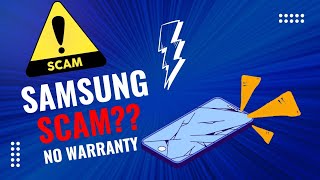 SCAM

SAMSUNG
SCAM??
NO WARRANTY